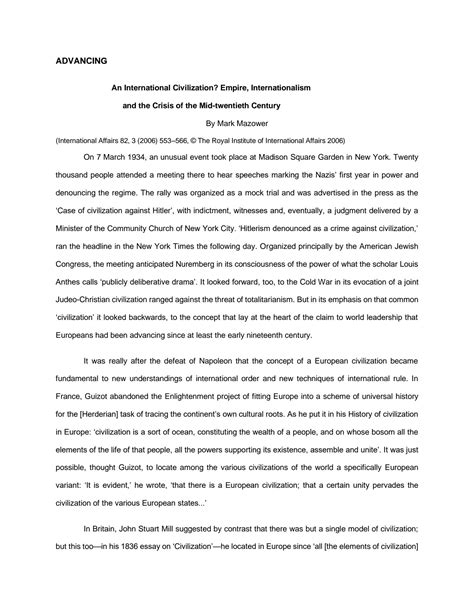 ADVANCING

An International Civilization? Empire, Internationalism and the Crisis of the Mid-twentieth Century

By Mark Mazower

(International Affairs 82, 3 (2006) 553–566, © The Royal Institute of International Affairs 2006)

On 7 March 1934, an unusual event took place at Madison Square Garden in New York. Twenty thousand people attended a meeting there to hear speeches marking the Nazis' first year in power and denouncing the regime. The rally was organized as a mock trial and was advertised in the press as the 'Case of civilization against Hitler', with indictment, witnesses and, eventually, a judgment delivered by a Minister of the Community Church of New York City. 'Hitlerism denounced as a crime against civilization,' ran the headline in the New York Times the following day. Organized principally by the American Jewish Congress, the meeting anticipated Nuremberg in its consciousness of the power of what the scholar Louis Anthes calls 'publicly deliberative drama'. It looked forward, too, to the Cold War in its evocation of a joint Judeo-Christian civilization ranged against the threat of totalitarianism. But in its emphasis on that common 'civilization' it looked backwards, to the concept that lay at the heart of the claim to world leadership that Europeans had been advancing since at least the early nineteenth century.

It was really after the defeat of Napoleon that the concept of a European civilization became fundamental to new understandings of international order and new techniques of international rule. In France, Guizot abandoned the Enlightenment project of fitting Europe into a scheme of universal history for the [Herderian] task of tracing the continent's own cultural roots. As he put it in his History of civilization in Europe: 'civilization is a sort of ocean, constituting the wealth of a people, and on whose bosom all the elements of the life of that people, all the powers supporting its existence, assemble and unite'. It was just possible, thought Guizot, to locate among the various civilizations of the world a specifically European variant: 'It is evident,' he wrote, 'that there is a European civilization; that a certain unity pervades the civilization of the various European states...'

In Britain, John Stuart Mill suggested by contrast that there was but a single model of civilization; but this too—in his 1836 essay on 'Civilization'—he located in Europe since 'all [the elements of civilization]